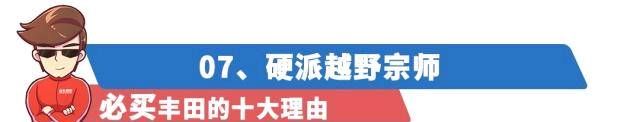 07、硬派越野宗师

必买丰田的十大理由